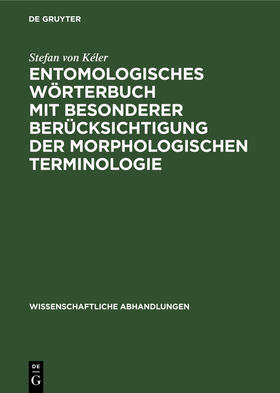 DE GRUYTER

Stefan von Kéler

ENTOMOLOGISCHES WÖRTERBUCH MIT BESONDERER BERÜCKSICHTIGUNG DER MORPHOLOGISCHEN TERMINOLOGIE

WISSENSCHAFTLICHE ABHANDLUNGEN

DE G